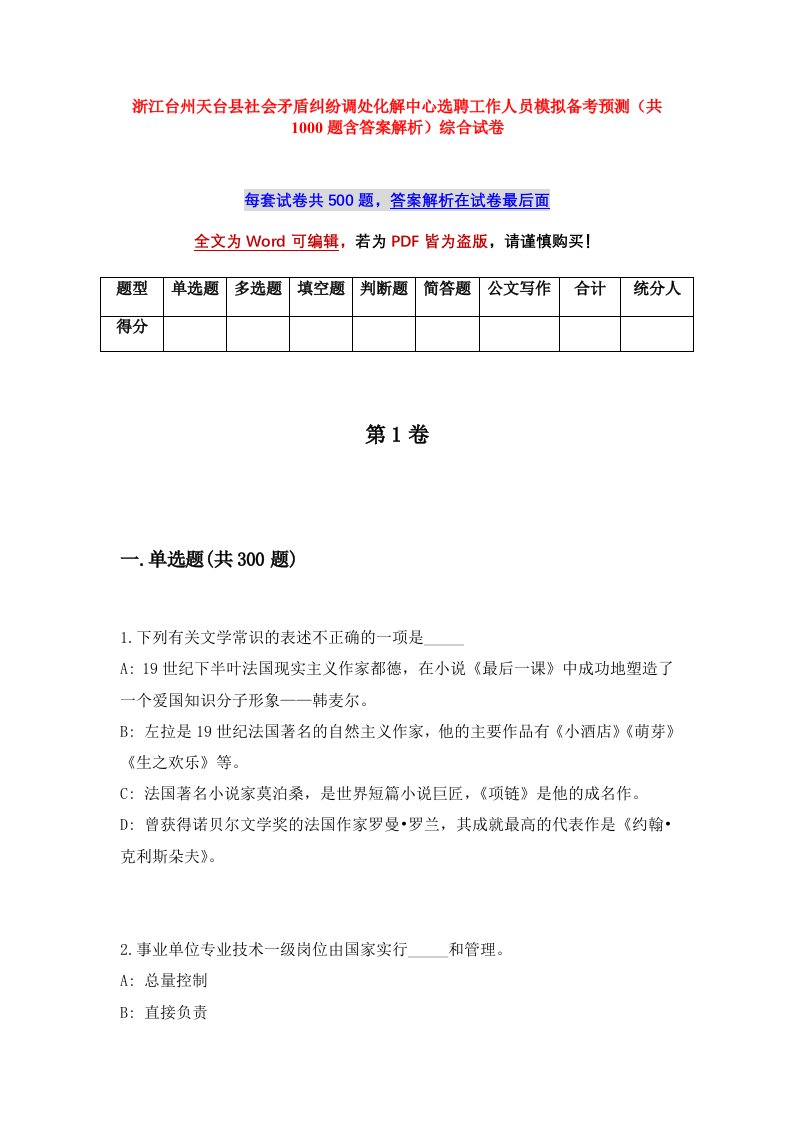 浙江台州天台县社会矛盾纠纷调处化解中心选聘工作人员模拟备考预测（共1000题含答案解析）综合试卷

每套试卷共500题，答案解析在试卷最后面

全文为Word可编辑，若为PDF皆为盗版，请谨慎购买！

| 题型 | 单选题 | 多选题 | 填空题 | 判断题 | 简答题 | 公文写作 | 合计 | 统分人 |
|---|---|---|---|---|---|---|---|---|
| 得分 | | | | | | | | |

第1卷

一.单选题(共300题)

1.下列有关文学常识的表述不正确的一项是_____

A: 19世纪下半叶法国现实主义作家都德，在小说《最后一课》中成功地塑造了一个爱国知识分子形象——韩麦尔。

B: 左拉是19世纪法国著名的自然主义作家，他的主要作品有《小酒店》《萌芽》《生之欢乐》等。

C: 法国著名小说家莫泊桑，是世界短篇小说巨匠，《项链》是他的成名作。

D: 曾获得诺贝尔文学奖的法国作家罗曼•罗兰，其成就最高的代表作是《约翰•克利斯朵夫》。

2.事业单位专业技术一级岗位由国家实行_____和管理。

A: 总量控制

B: 直接负责